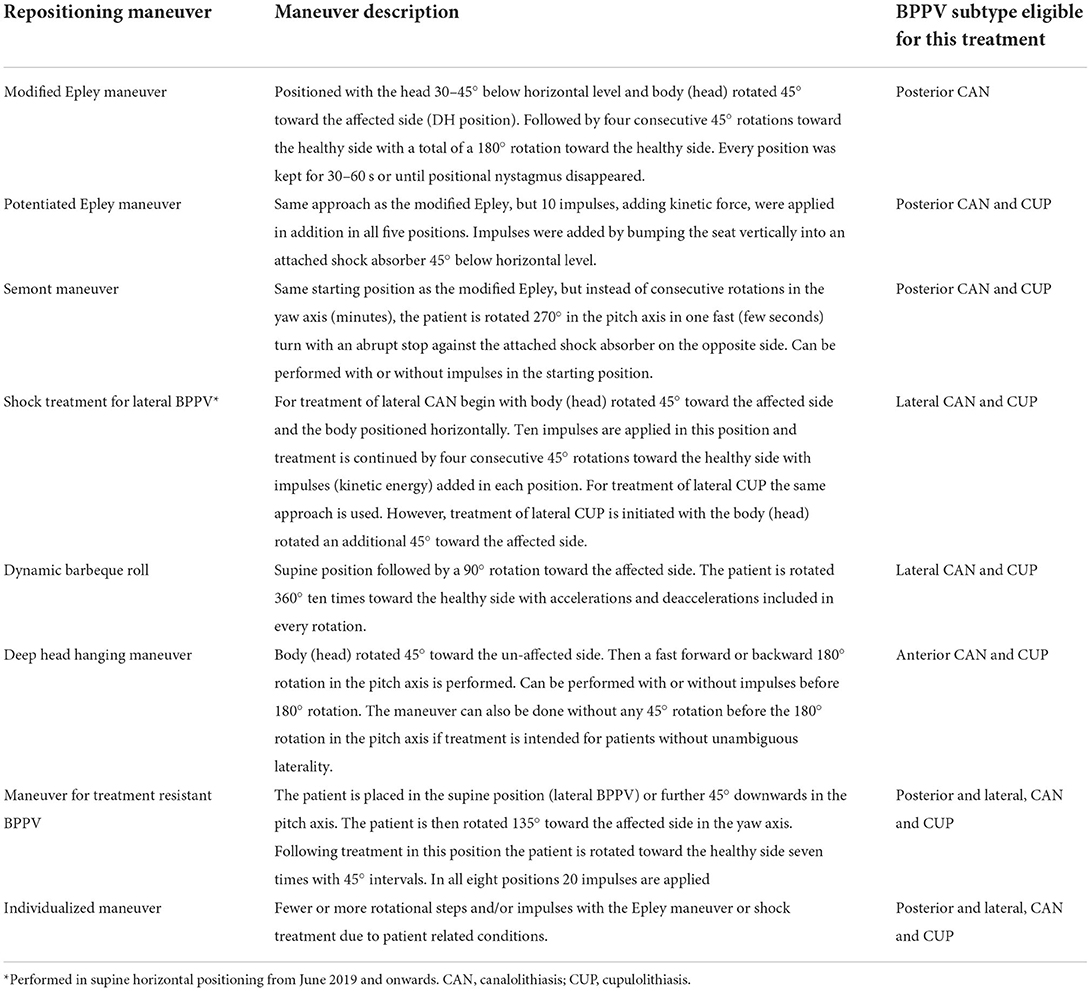 | Repositioning maneuver | Maneuver description | BPPV subtype eligible for this treatment |
|---|---|---|
| Modified Epley maneuver | Positioned with the head 30–45° below horizontal level and body (head) rotated 45° toward the affected side (DH position). Followed by four consecutive 45° rotations toward the healthy side with a total of a 180° rotation toward the healthy side. Every position was kept for 30–60 s or until positional nystagmus disappeared. | Posterior CAN |
| Potentiated Epley maneuver | Same approach as the modified Epley, but 10 impulses, adding kinetic force, were applied in addition in all five positions. Impulses were added by bumping the seat vertically into an attached shock absorber 45° below horizontal level. | Posterior CAN and CUP |
| Semont maneuver | Same starting position as the modified Epley, but instead of consecutive rotations in the yaw axis (minutes), the patient is rotated 270° in the pitch axis in one fast (few seconds) turn with an abrupt stop against the attached shock absorber on the opposite side. Can be performed with or without impulses in the starting position. | Posterior CAN and CUP |
| Shock treatment for lateral BPPV* | For treatment of lateral CAN begin with body (head) rotated 45° toward the affected side and the body positioned horizontally. Ten impulses are applied in this position and treatment is continued by four consecutive 45° rotations toward the healthy side with impulses (kinetic energy) added in each position. For treatment of lateral CUP the same approach is used. However, treatment of lateral CUP is initiated with the body (head) rotated an additional 45° toward the affected side. | Lateral CAN and CUP |
| Dynamic barbeque roll | Supine position followed by a 90° rotation toward the affected side. The patient is rotated 360° ten times toward the healthy side with accelerations and deaccelerations included in every rotation. | Lateral CAN and CUP |
| Deep head hanging maneuver | Body (head) rotated 45° toward the un-affected side. Then a fast forward or backward 180° rotation in the pitch axis is performed. Can be performed with or without impulses before 180° rotation. The maneuver can also be done without any 45° rotation before the 180° rotation in the pitch axis if treatment is intended for patients without unambiguous laterality. | Anterior CAN and CUP |
| Maneuver for treatment resistant BPPV | The patient is placed in the supine position (lateral BPPV) or further 45° downwards in the pitch axis. The patient is then rotated 135° toward the affected side in the yaw axis. Following treatment in this position the patient is rotated toward the healthy side seven times with 45° intervals. In all eight positions 20 impulses are applied | Posterior and lateral, CAN and CUP |
| Individualized maneuver | Fewer or more rotational steps and/or impulses with the Epley maneuver or shock treatment due to patient related conditions. | Posterior and lateral, CAN and CUP |

*Performed in supine horizontal positioning from June 2019 and onwards. CAN, canalolithiasis; CUP, cupulolithiasis.